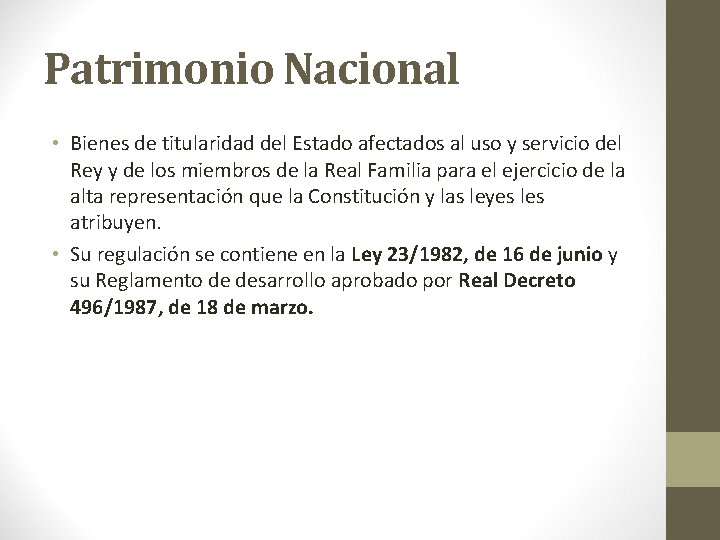 Patrimonio Nacional

• Bienes de titularidad del Estado afectados al uso y servicio del Rey y de los miembros de la Real Familia para el ejercicio de la alta representación que la Constitución y las leyes les atribuyen.

• Su regulación se contiene en la Ley 23/1982, de 16 de junio y su Reglamento de desarrollo aprobado por Real Decreto 496/1987, de 18 de marzo.